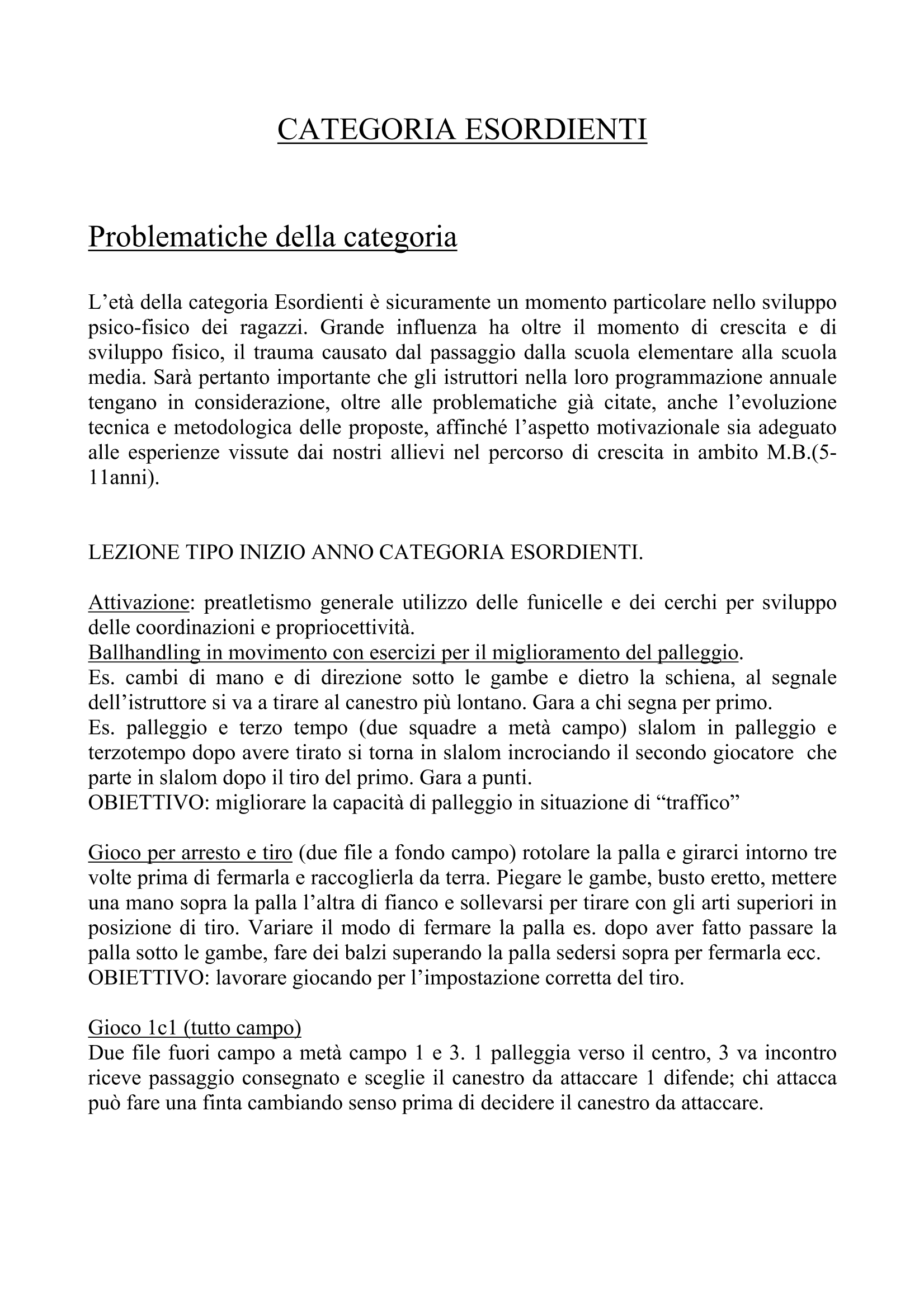 CATEGORIA ESORDIENTI

Problematiche della categoria

L'età della categoria Esordienti è sicuramente un momento particolare nello sviluppo psico-fisico dei ragazzi. Grande influenza ha oltre il momento di crescita e di sviluppo fisico, il trauma causato dal passaggio dalla scuola elementare alla scuola media. Sarà pertanto importante che gli istruttori nella loro programmazione annuale tengano in considerazione, oltre alle problematiche già citate, anche l'evoluzione tecnica e metodologica delle proposte, affinché l'aspetto motivazionale sia adeguato alle esperienze vissute dai nostri allievi nel percorso di crescita in ambito M.B.(5-11anni).

LEZIONE TIPO INIZIO ANNO CATEGORIA ESORDIENTI.

Attivazione: preatletismo generale utilizzo delle funicelle e dei cerchi per sviluppo delle coordinazioni e propriocettività.
Ballhandling in movimento con esercizi per il miglioramento del palleggio.
Es. cambi di mano e di direzione sotto le gambe e dietro la schiena, al segnale dell'istruttore si va a tirare al canestro più lontano. Gara a chi segna per primo.
Es. palleggio e terzo tempo (due squadre a metà campo) slalom in palleggio e terzotempo dopo avere tirato si torna in slalom incrociando il secondo giocatore che parte in slalom dopo il tiro del primo. Gara a punti.
OBIETTIVO: migliorare la capacità di palleggio in situazione di "traffico"

Gioco per arresto e tiro (due file a fondo campo) rotolare la palla e girarci intorno tre volte prima di fermarla e raccoglierla da terra. Piegare le gambe, busto eretto, mettere una mano sopra la palla l'altra di fianco e sollevarsi per tirare con gli arti superiori in posizione di tiro. Variare il modo di fermare la palla es. dopo aver fatto passare la palla sotto le gambe, fare dei balzi superando la palla sedersi sopra per fermarla ecc.
OBIETTIVO: lavorare giocando per l'impostazione corretta del tiro.

Gioco 1c1 (tutto campo)
Due file fuori campo a metà campo 1 e 3. 1 palleggia verso il centro, 3 va incontro riceve passaggio consegnato e sceglie il canestro da attaccare 1 difende; chi attacca può fare una finta cambiando senso prima di decidere il canestro da attaccare.